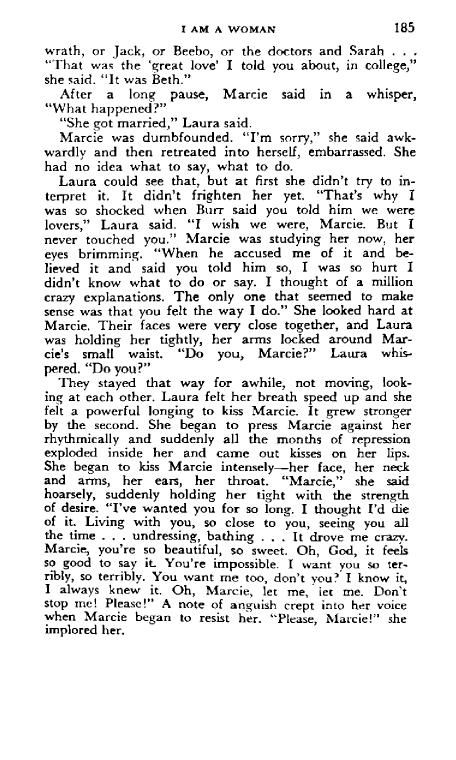 I AM A WOMAN 185

wrath, or Jack, or Beebo, or the doctors and Sarah . . . "That was the 'great love' I told you about, in college," she said. "It was Beth."

After a long pause, Marcie said in a whisper, "What happened?"

"She got married," Laura said.

Marcie was dumbfounded. "I'm sorry," she said awkwardly and then retreated into herself, embarrassed. She had no idea what to say, what to do.

Laura could see that, but at first she didn't try to interpret it. It didn't frighten her yet. "That's why I was so shocked when Burr said you told him we were lovers," Laura said. "I wish we were, Marcie. But I never touched you." Marcie was studying her now, her eyes brimming. "When he accused me of it and believed it and said you told him so, I was so hurt I didn't know what to do or say. I thought of a million crazy explanations. The only one that seemed to make sense was that you felt the way I do." She looked hard at Marcie. Their faces were very close together, and Laura was holding her tightly, her arms locked around Marcie's small waist. "Do you, Marcie?" Laura whispered. "Do you?"

They stayed that way for awhile, not moving, looking at each other. Laura felt her breath speed up and she felt a powerful longing to kiss Marcie. It grew stronger by the second. She began to press Marcie against her rhythmically and suddenly all the months of repression exploded inside her and came out kisses on her lips. She began to kiss Marcie intensely—her face, her neck and arms, her ears, her throat. "Marcie," she said hoarsely, suddenly holding her tight with the strength of desire. "I've wanted you for so long. I thought I'd die of it. Living with you, so close to you, seeing you all the time . . . undressing, bathing . . . It drove me crazy. Marcie, you're so beautiful, so sweet. Oh, God, it feels so good to say it. You're impossible. I want you so terribly, so terribly. You want me too, don't you? I know it, I always knew it. Oh, Marcie, let me, let me. Don't stop me! Please!" A note of anguish crept into her voice when Marcie began to resist her. "Please, Marcie!" she implored her.